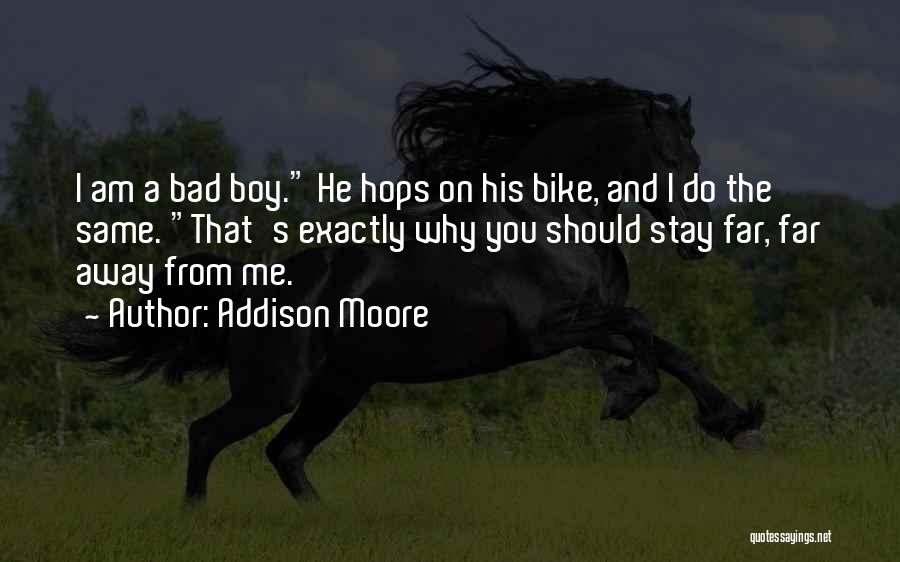 I am a bad boy." He hops on his bike, and I do the same. "That's exactly why you should stay far, far away from me.

~ Author: Addison Moore

quotessayings.net